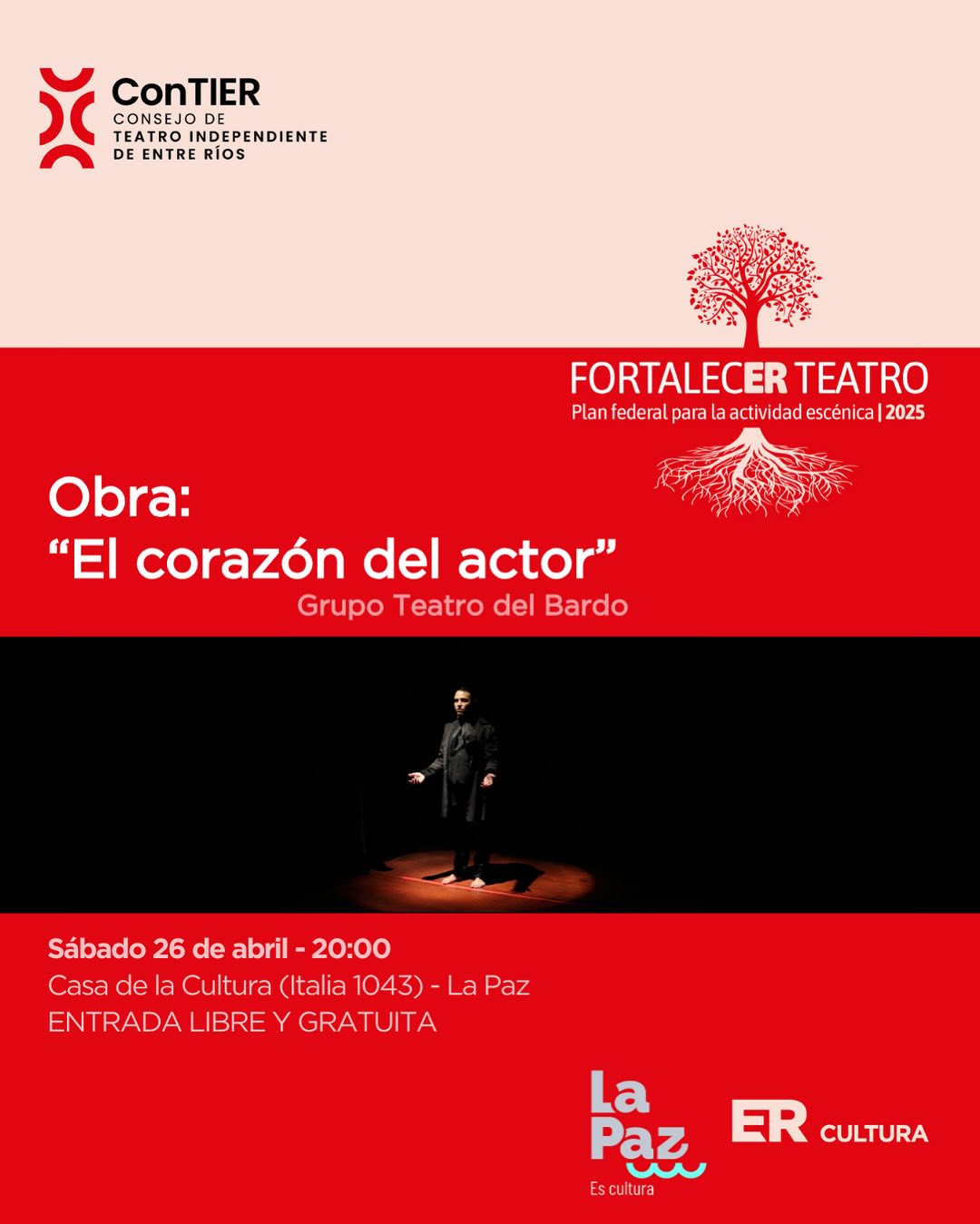 ConTIER
CONSEJO DE
TEATRO INDEPENDIENTE
DE ENTRE RÍOS

FORTALECER TEATRO
Plan federal para la actividad escénica | 2025

Obra:
"El corazón del actor"
Grupo Teatro del Bardo

Sábado 26 de abril - 20:00
Casa de la Cultura (Italia 1043) - La Paz
ENTRADA LIBRE Y GRATUITA

La Paz
Es cultura

ER CULTURA